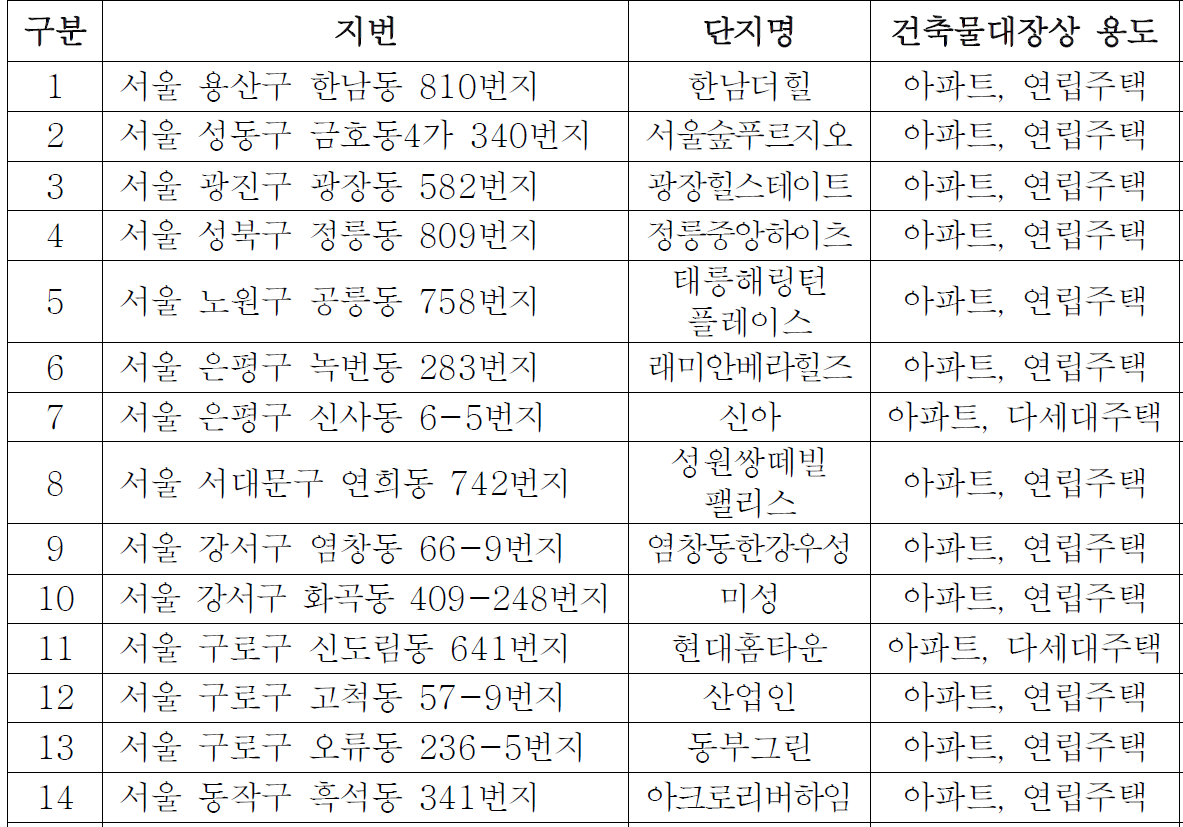 | 구분 | 지번 | 단지명 | 건축물대장상 용도 |
|---|---|---|---|
| 1 | 서울 용산구 한남동 810번지 | 한남더힐 | 아파트, 연립주택 |
| 2 | 서울 성동구 금호동4가 340번지 | 서울숲푸르지오 | 아파트, 연립주택 |
| 3 | 서울 광진구 광장동 582번지 | 광장힐스테이트 | 아파트, 연립주택 |
| 4 | 서울 성북구 정릉동 809번지 | 정릉중앙하이츠 | 아파트, 연립주택 |
| 5 | 서울 노원구 공릉동 758번지 | 태릉해링턴 플레이스 | 아파트, 연립주택 |
| 6 | 서울 은평구 녹번동 283번지 | 래미안베라힐즈 | 아파트, 연립주택 |
| 7 | 서울 은평구 신사동 6-5번지 | 신아 | 아파트, 다세대주택 |
| 8 | 서울 서대문구 연희동 742번지 | 성원쌍떼빌 팰리스 | 아파트, 연립주택 |
| 9 | 서울 강서구 염창동 66-9번지 | 염창동한강우성 | 아파트, 연립주택 |
| 10 | 서울 강서구 화곡동 409-248번지 | 미성 | 아파트, 연립주택 |
| 11 | 서울 구로구 신도림동 641번지 | 현대홈타운 | 아파트, 다세대주택 |
| 12 | 서울 구로구 고척동 57-9번지 | 산업인 | 아파트, 연립주택 |
| 13 | 서울 구로구 오류동 236-5번지 | 동부그린 | 아파트, 연립주택 |
| 14 | 서울 동작구 흑석동 341번지 | 아크로리버하임 | 아파트, 연립주택 |